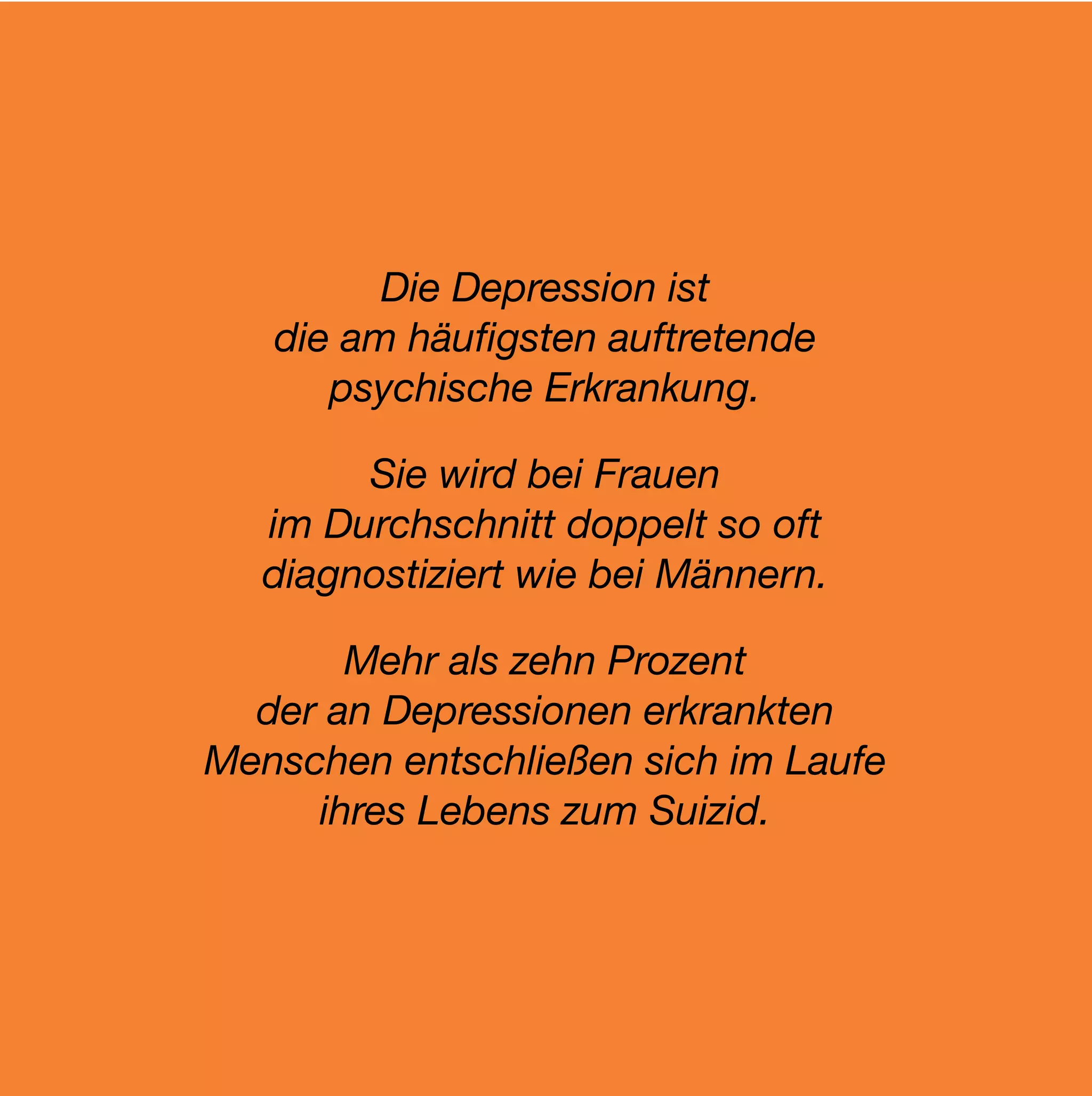 Die Depression ist die am häufigsten auftretende psychische Erkrankung.

Sie wird bei Frauen im Durchschnitt doppelt so oft diagnostiziert wie bei Männern.

Mehr als zehn Prozent der an Depressionen erkrankten Menschen entschließen sich im Laufe ihres Lebens zum Suizid.